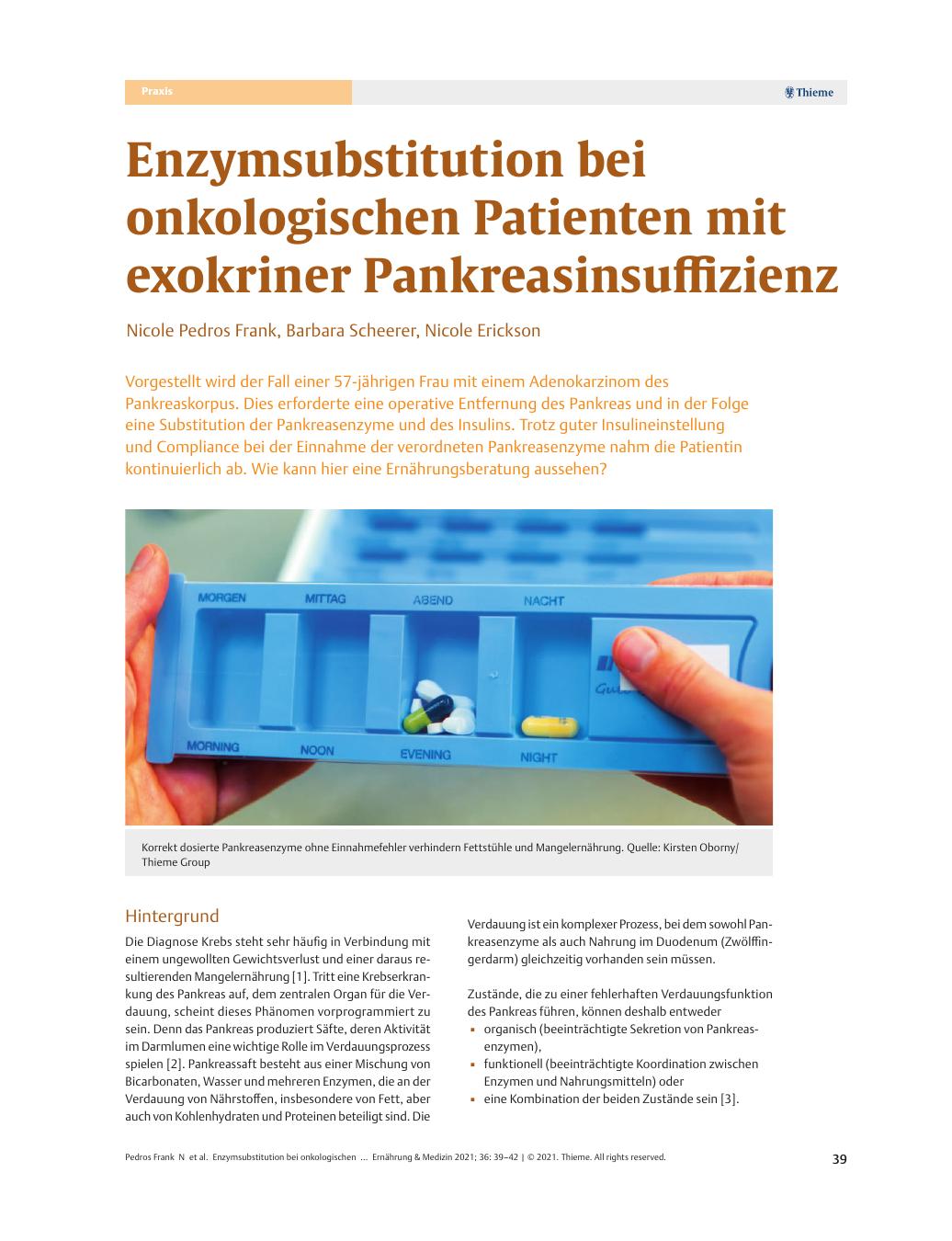 Praxis

Thieme

Enzymsubstitution bei onkologischen Patienten mit exokriner Pankreasinsuffizienz

Nicole Pedros Frank, Barbara Scheerer, Nicole Erickson

Vorgestellt wird der Fall einer 57-jährigen Frau mit einem Adenokarzinom des Pankreaskorpus. Dies erforderte eine operative Entfernung des Pankreas und in der Folge eine Substitution der Pankreasenzyme und des Insulins. Trotz guter Insulineinstellung und Compliance bei der Einnahme der verordneten Pankreasenzyme nahm die Patientin kontinuierlich ab. Wie kann hier eine Ernährungsberatung aussehen?

MORGEN MITTAG ABEND NACHT

MORNING NOON EVENING NIGHT

Korrekt dosierte Pankreasenzyme ohne Einnahmefehler verhindern Fettstühle und Mangelernährung. Quelle: Kirsten Oborny/ Thieme Group

Hintergrund

Die Diagnose Krebs steht sehr häufig in Verbindung mit einem ungewollten Gewichtsverlust und einer daraus resultierenden Mangelernährung [1]. Tritt eine Krebserkrankung des Pankreas auf, dem zentralen Organ für die Verdauung, scheint dieses Phänomen vorprogrammiert zu sein. Denn das Pankreas produziert Säfte, deren Aktivität im Darmlumen eine wichtige Rolle im Verdauungsprozess spielen [2]. Pankreassaft besteht aus einer Mischung von Bicarbonaten, Wasser und mehreren Enzymen, die an der Verdauung von Nährstoffen, insbesondere von Fett, aber auch von Kohlenhydraten und Proteinen beteiligt sind. Die Verdauung ist ein komplexer Prozess, bei dem sowohl Pankreasenzyme als auch Nahrung im Duodenum (Zwölffingerdarm) gleichzeitig vorhanden sein müssen.

Zustände, die zu einer fehlerhaften Verdauungsfunktion des Pankreas führen, können deshalb entweder
▪ organisch (beeinträchtigte Sekretion von Pankreasenzymen),
▪ funktionell (beeinträchtigte Koordination zwischen Enzymen und Nahrungsmitteln) oder
▪ eine Kombination der beiden Zustände sein [3].

Pedros Frank N et al. Enzymsubstitution bei onkologischen … Ernährung & Medizin 2021; 36: 39–42 | © 2021. Thieme. All rights reserved.

39